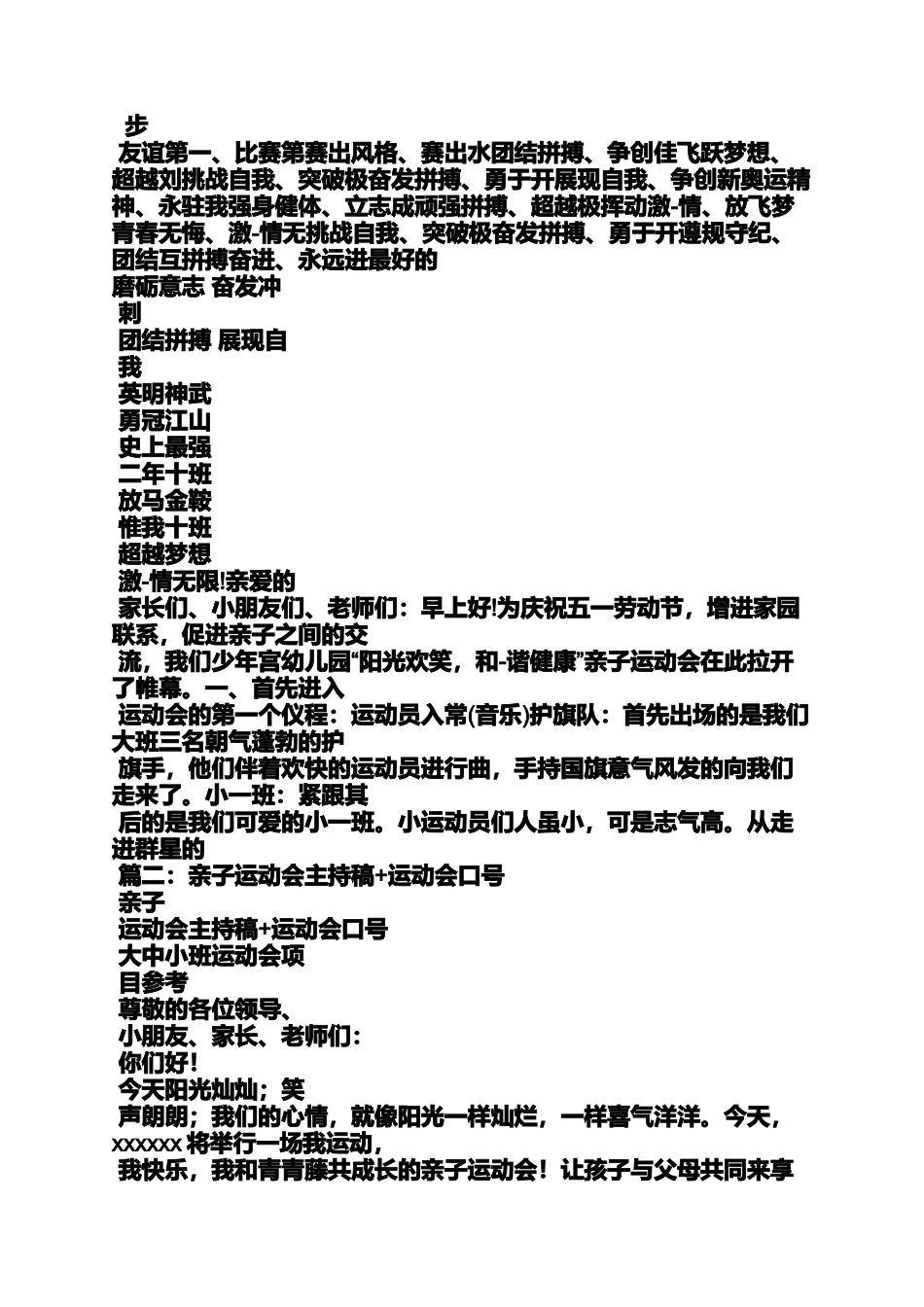 步
友谊第一、比赛第赛出风格、赛出水团结拼搏、争创佳飞跃梦想、超越刘挑战自我、突破极奋发拼搏、勇于开展现自我、争创新奥运精神、永驻我强身健体、立志成顽强拼搏、超越极挥动激-情、放飞梦青春无悔、激-情无挑战自我、突破极奋发拼搏、勇于开遵规守纪、团结互拼搏奋进、永远进最好的
磨砺意志 奋发冲
刺
团结拼搏 展现自
我
英明神武
勇冠江山
史上最强
二年十班
放马金鞍
惟我十班
超越梦想
激-情无限!亲爱的
家长们、小朋友们、老师们：早上好!为庆祝五一劳动节，增进家园联系，促进亲子之间的交
流，我们少年宫幼儿园“阳光欢笑，和-谐健康”亲子运动会在此拉开了帷幕。一、首先进入
运动会的第一个仪程：运动员入常(音乐)护旗队：首先出场的是我们大班三名朝气蓬勃的护
旗手，他们伴着欢快的运动员进行曲，手持国旗意气风发的向我们走来了。小一班：紧跟其
后的是我们可爱的小一班。小运动员们人虽小，可是志气高。从走进群星的
篇二：亲子运动会主持稿+运动会口号
亲子
运动会主持稿+运动会口号
大中小班运动会项
目参考
尊敬的各位领导、
小朋友、家长、老师们：
你们好！
今天阳光灿灿；笑
声朗朗；我们的心情，就像阳光一样灿烂，一样喜气洋洋。今天，xxxxxx 将举行一场我运动，
我快乐，我和青青藤共成长的亲子运动会！让孩子与父母共同来享